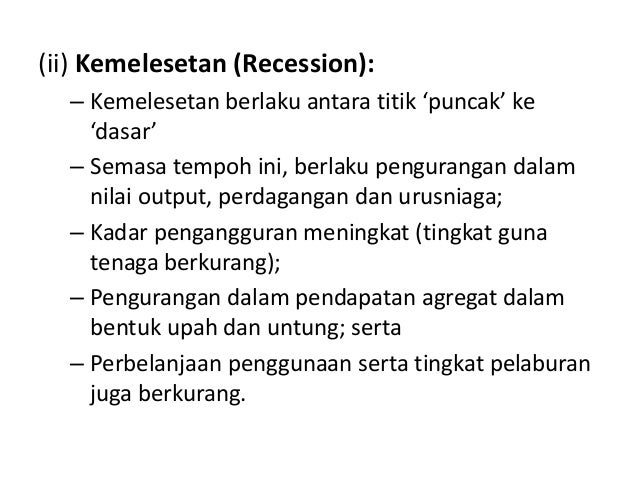 (ii) Kemelesetan (Recession):

– Kemelesetan berlaku antara titik ‘puncak’ ke ‘dasar’

– Semasa tempoh ini, berlaku pengurangan dalam nilai output, perdagangan dan urusniaga;

– Kadar pengangguran meningkat (tingkat guna tenaga berkurang);

– Pengurangan dalam pendapatan agregat dalam bentuk upah dan untung; serta

– Perbelanjaan penggunaan serta tingkat pelaburan juga berkurang.